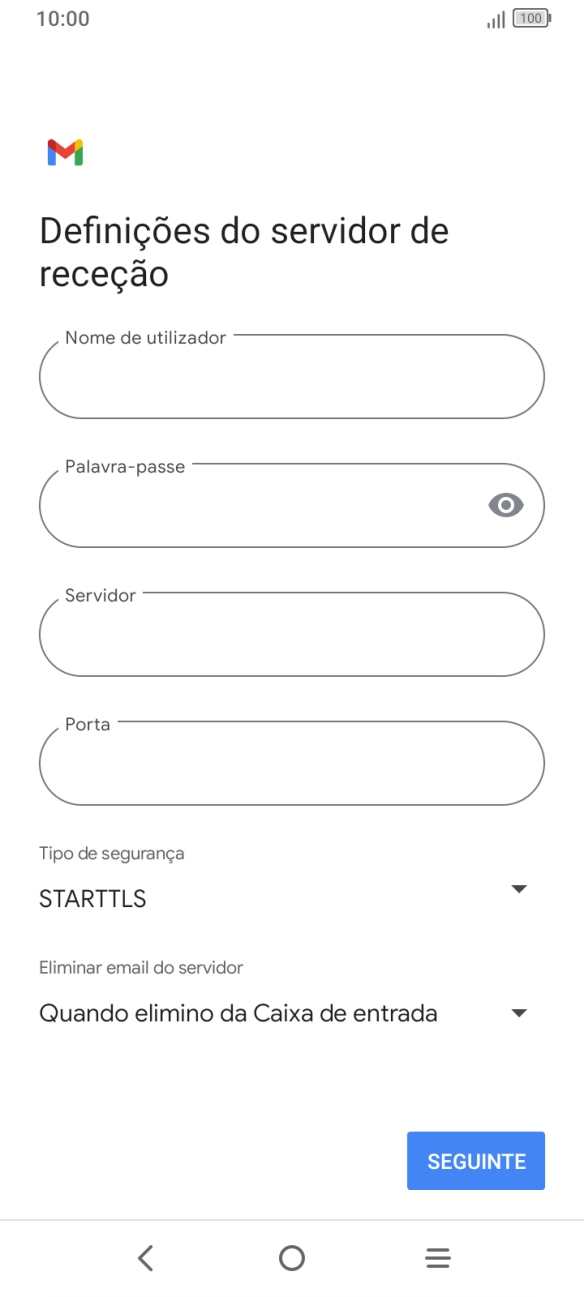 10:00
100

Definições do servidor de receção

Nome de utilizador

Palavra-passe

Servidor

Porta

Tipo de segurança
STARTTLS

Eliminar email do servidor
Quando elimino da Caixa de entrada

SEGUINTE